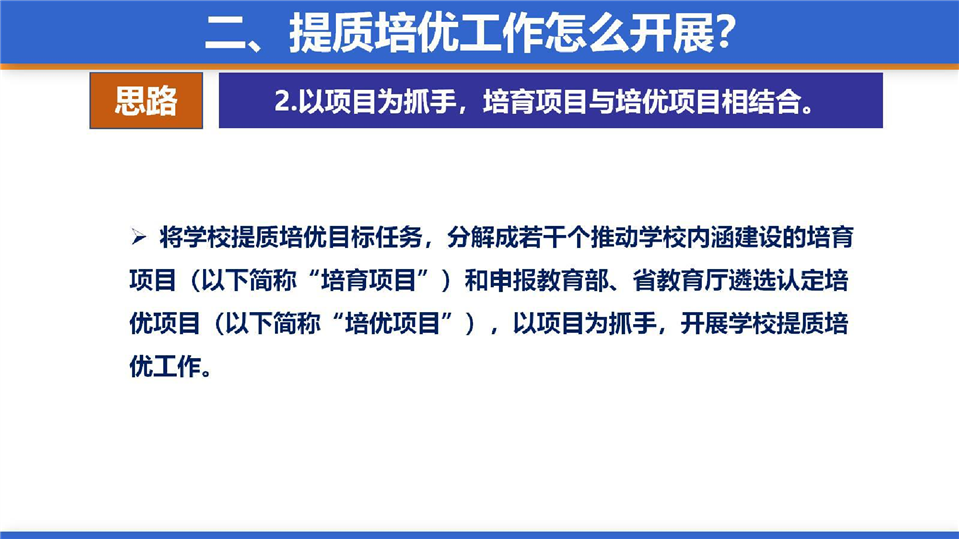 二、提质培优工作怎么开展?

思路

2.以项目为抓手，培育项目与培优项目相结合。

➢ 将学校提质培优目标任务，分解成若干个推动学校内涵建设的培育项目（以下简称“培育项目”）和申报教育部、省教育厅遴选认定培优项目（以下简称“培优项目”），以项目为抓手，开展学校提质培优工作。